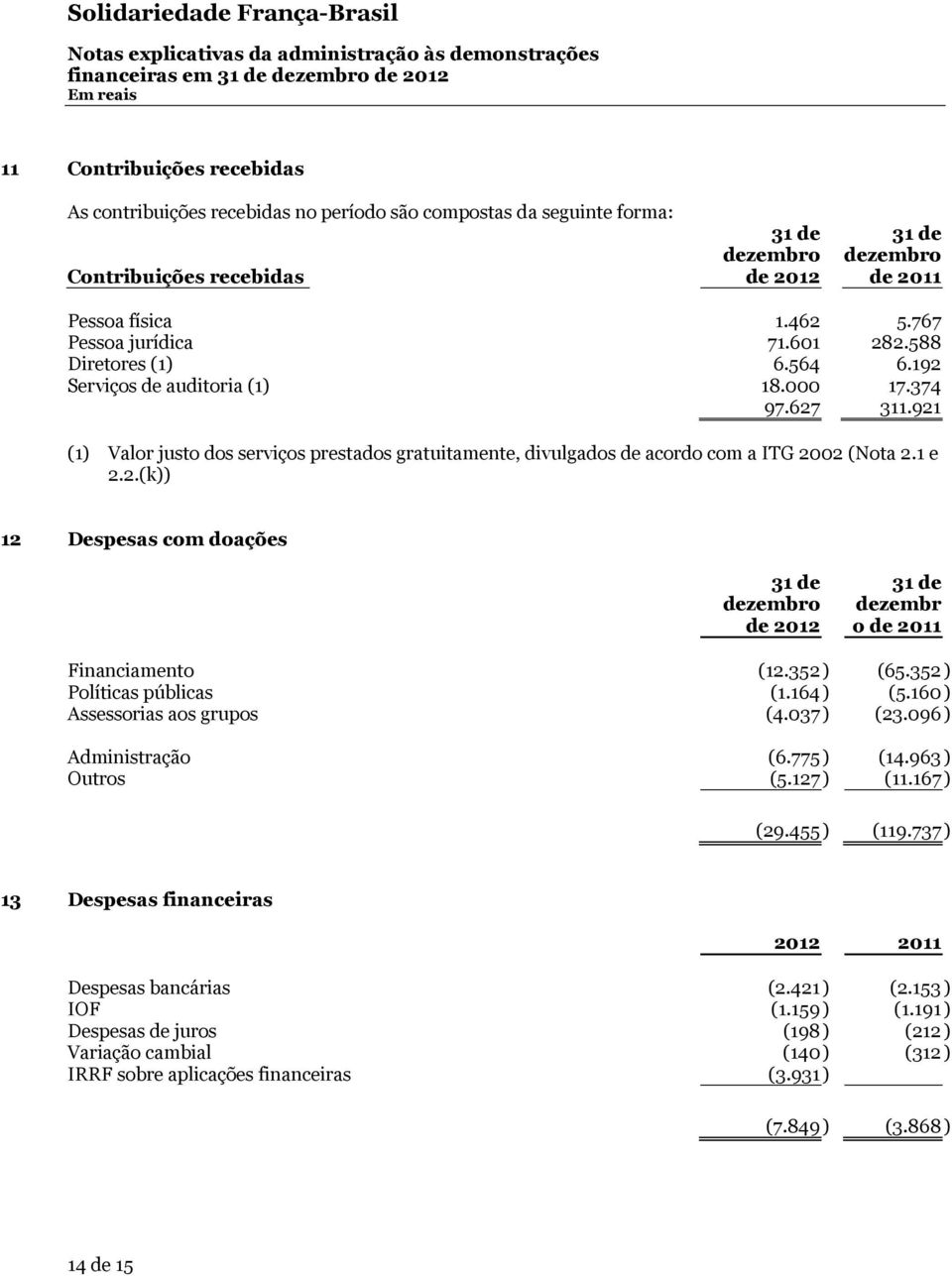 Solidariedade França-Brasil

Notas explicativas da administração às demonstrações financeiras em 31 de dezembro de 2012
Em reais

11 Contribuições recebidas

As contribuições recebidas no período são compostas da seguinte forma:

| Contribuições recebidas | 31 de dezembro de 2012 | 31 de dezembro de 2011 |
|---|---|---|
| Pessoa física | 1.462 | 5.767 |
| Pessoa jurídica | 71.601 | 282.588 |
| Diretores (1) | 6.564 | 6.192 |
| Serviços de auditoria (1) | 18.000 | 17.374 |
| | 97.627 | 311.921 |

(1) Valor justo dos serviços prestados gratuitamente, divulgados de acordo com a ITG 2002 (Nota 2.1 e 2.2.(k))

12 Despesas com doações

| | 31 de dezembro de 2012 | 31 de dezembr o de 2011 |
|---|---|---|
| Financiamento | (12.352) | (65.352) |
| Políticas públicas | (1.164) | (5.160) |
| Assessorias aos grupos | (4.037) | (23.096) |
| Administração | (6.775) | (14.963) |
| Outros | (5.127) | (11.167) |
| | (29.455) | (119.737) |

13 Despesas financeiras

| | 2012 | 2011 |
|---|---|---|
| Despesas bancárias | (2.421) | (2.153) |
| IOF | (1.159) | (1.191) |
| Despesas de juros | (198) | (212) |
| Variação cambial | (140) | (312) |
| IRRF sobre aplicações financeiras | (3.931) | |
| | (7.849) | (3.868) |

14 de 15